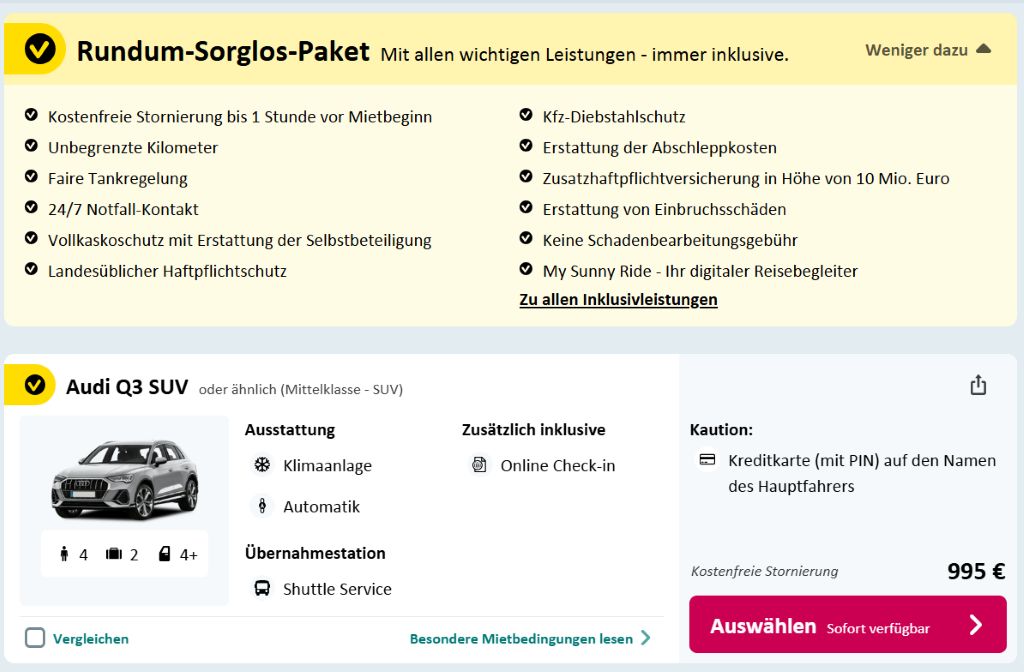 Rundum-Sorglos-Paket Mit allen wichtigen Leistungen - immer inklusive.

Weniger dazu

Kostenfreie Stornierung bis 1 Stunde vor Mietbeginn
Unbegrenzte Kilometer
Faire Tankregelung
24/7 Notfall-Kontakt
Vollkaskoschutz mit Erstattung der Selbstbeteiligung
Landesüblicher Haftpflichtschutz

Kfz-Diebstahlschutz
Erstattung der Abschleppkosten
Zusatzhaftpflichtversicherung in Höhe von 10 Mio. Euro
Erstattung von Einbruchsschäden
Keine Schadenbearbeitungsgebühr
My Sunny Ride - Ihr digitaler Reisebegleiter
Zu allen Inklusivleistungen

Audi Q3 SUV oder ähnlich (Mittelklasse - SUV)

4 2 4+

Ausstattung
Klimaanlage
Automatik

Übernahmestation
Shuttle Service

Zusätzlich inklusive
Online Check-in

Kaution:
Kreditkarte (mit PIN) auf den Namen des Hauptfahrers

Kostenfreie Stornierung
995 €

Auswählen Sofort verfügbar

Vergleichen

Besondere Mietbedingungen lesen